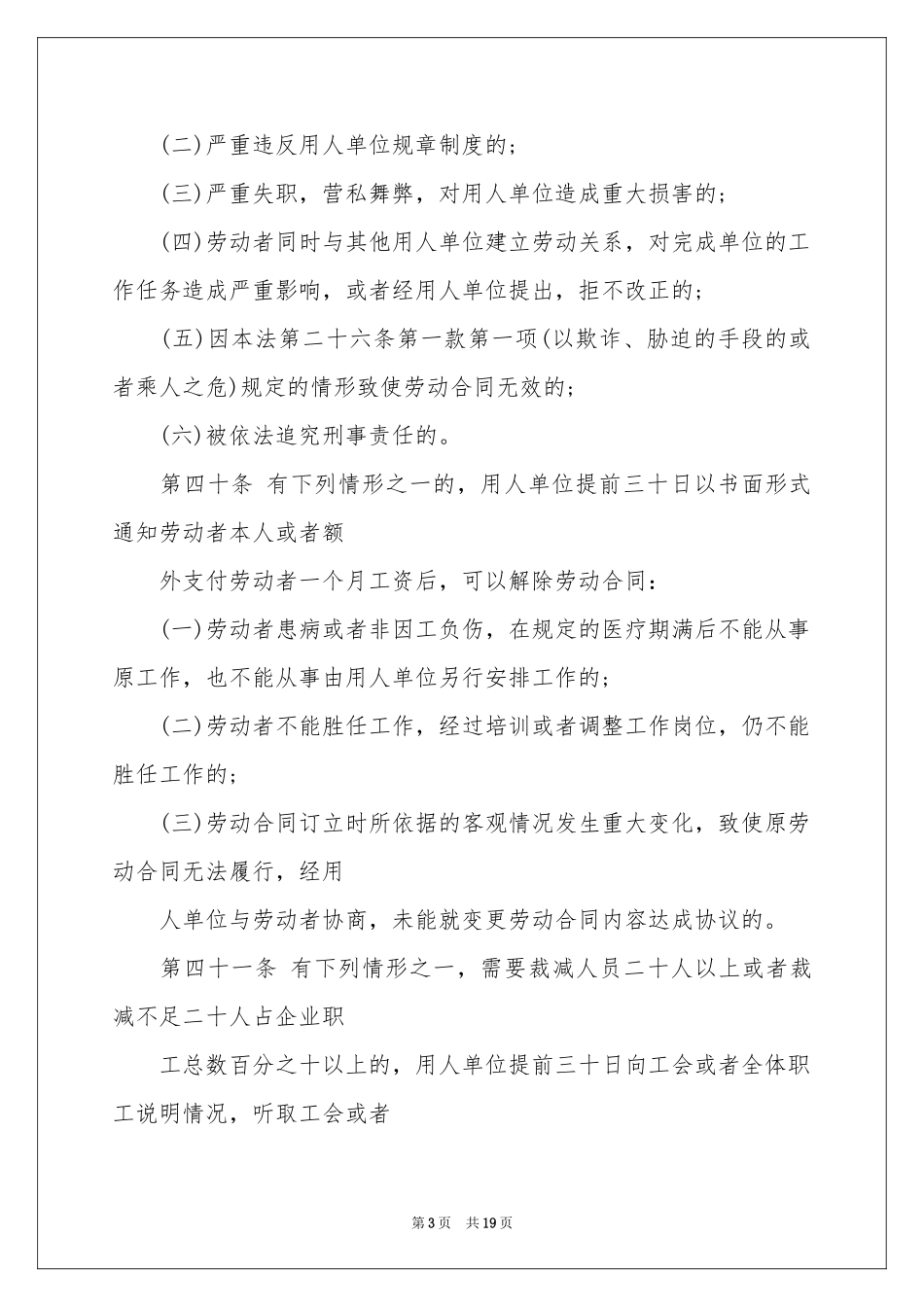 (二)严重违反用人单位规章制度的；

(三)严重失职，营私舞弊，对用人单位造成重大损害的；

(四)劳动者同时与其他用人单位建立劳动关系，对完成单位的工作任务造成严重影响，或者经用人单位提出，拒不改正的；

(五)因本法第二十六条第一款第一项(以欺诈、胁迫的手段的或者乘人之危)规定的情形致使劳动合同无效的；

(六)被依法追究刑事责任的。

第四十条 有下列情形之一的，用人单位提前三十日以书面形式通知劳动者本人或者额

外支付劳动者一个月工资后，可以解除劳动合同：

(一)劳动者患病或者非因工负伤，在规定的医疗期满后不能从事原工作，也不能从事由用人单位另行安排工作的；

(二)劳动者不能胜任工作，经过培训或者调整工作岗位，仍不能胜任工作的；

(三)劳动合同订立时所依据的客观情况发生重大变化，致使原劳动合同无法履行，经用

人单位与劳动者协商，未能就变更劳动合同内容达成协议的。

第四十一条 有下列情形之一，需要裁减人员二十人以上或者裁减不足二十人占企业职

工总数百分之十以上的，用人单位提前三十日向工会或者全体职工说明情况，听取工会或者

第3页 共19页